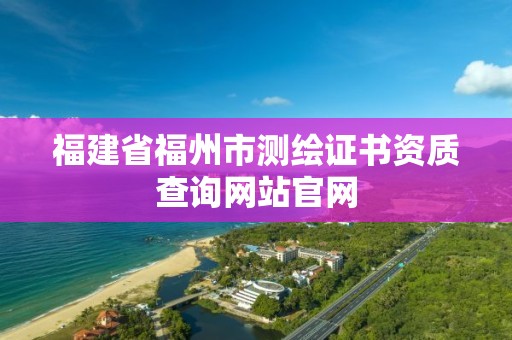 福建省福州市测绘证书资质查询网站官网